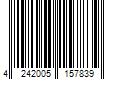 4 242005 157839